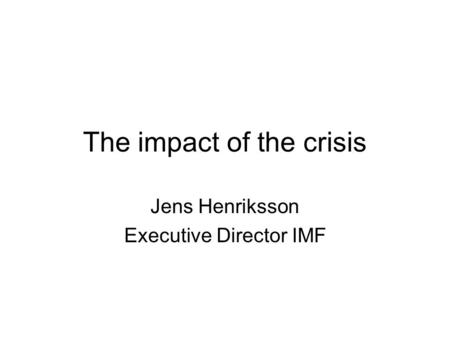 The impact of the crisis

Jens Henriksson
Executive Director IMF